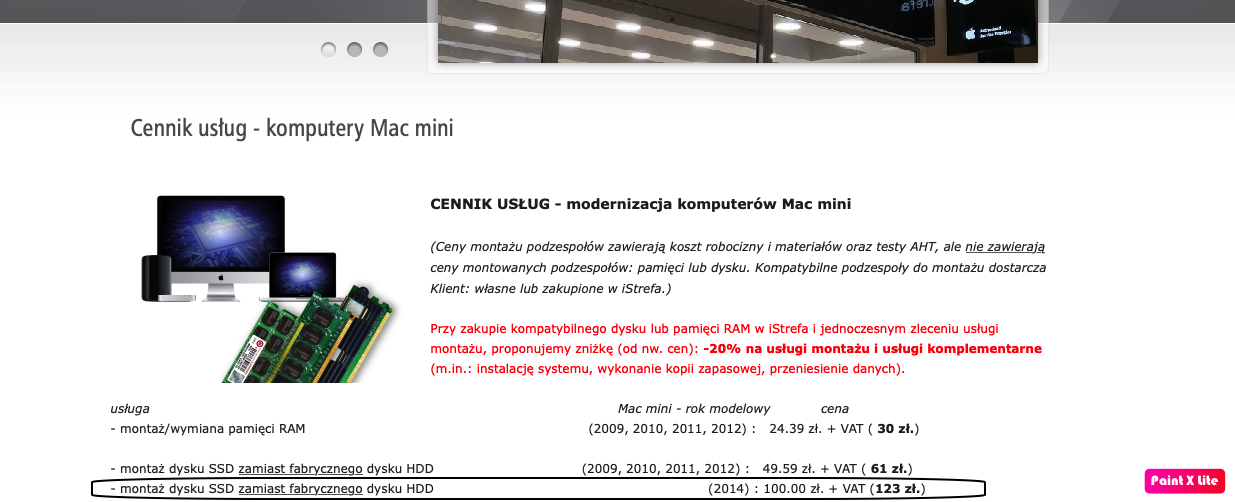 Cennik usług - komputery Mac mini

CENNIK USŁUG - modernizacja komputerów Mac mini

(Ceny montażu podzespołów zawierają koszt robocizny i materiałów oraz testy AHT, ale nie zawierają ceny montowanych podzespołów: pamięci lub dysku. Kompatybilne podzespoły do montażu dostarcza Klient: własne lub zakupione w iStrefa.)

Przy zakupie kompatybilnego dysku lub pamięci RAM w iStrefa i jednoczesnym zleceniu usługi montażu, proponujemy zniżkę (od nw. cen): -20% na usługi montażu i usługi komplementarne (m.in.: instalację systemu, wykonanie kopii zapasowej, przeniesienie danych).

| usługa | Mac mini - rok modelowy | cena |
|---|---|---|
| - montaż/wymiana pamięci RAM | (2009, 2010, 2011, 2012) : | 24.39 zł. + VAT ( 30 zł.) |
| - montaż dysku SSD zamiast fabrycznego dysku HDD | (2009, 2010, 2011, 2012) : | 49.59 zł. + VAT ( 61 zł.) |
| - montaż dysku SSD zamiast fabrycznego dysku HDD | (2014) : | 100.00 zł. + VAT (123 zł.) |

Paint X lite